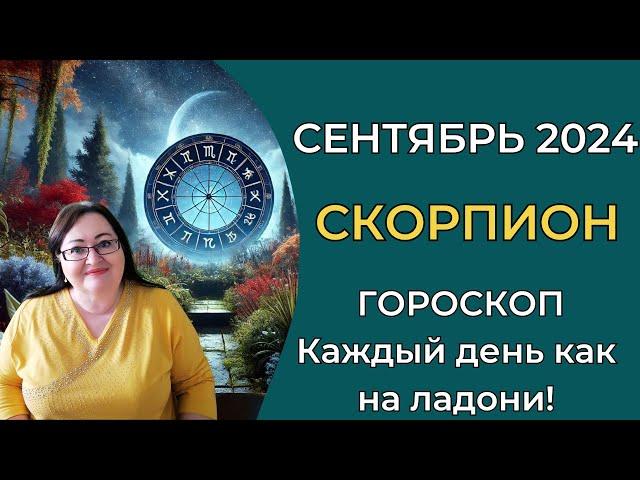 СЕНТЯБРЬ 2024

СКОРПИОН

ГОРОСКОП
Каждый день как на ладони!